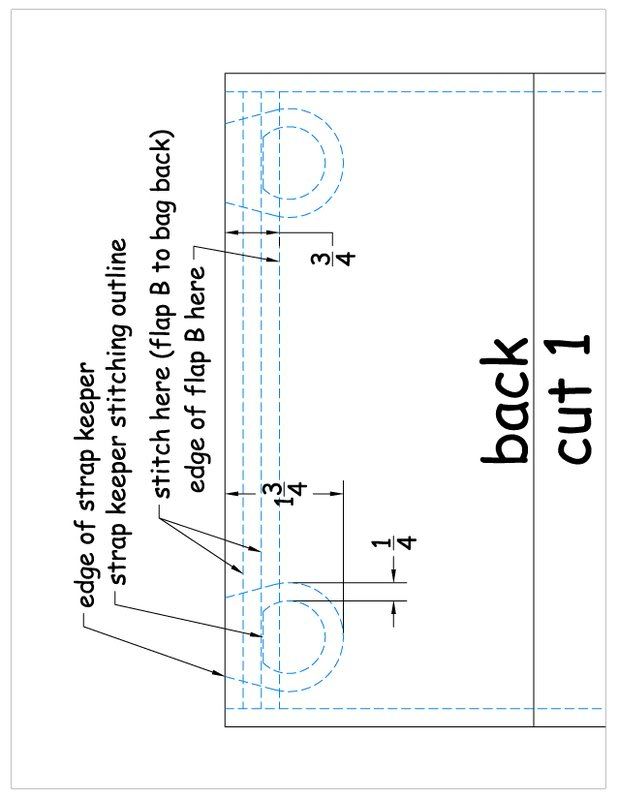 edge of strap keeper
strap keeper stitching outline
stitch here (flap B to bag back)
edge of flap B here

$\frac{3}{4}$

$1\frac{3}{4}$

$\frac{1}{4}$

back
cut 1